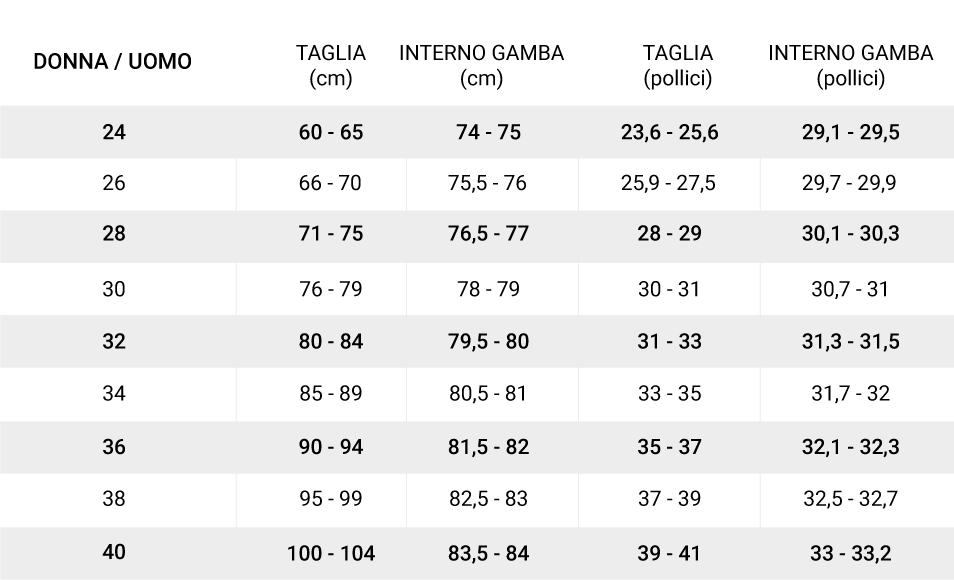 | DONNA / UOMO | TAGLIA (cm) | INTERNO GAMBA (cm) | TAGLIA (pollici) | INTERNO GAMBA (pollici) |
|---|---|---|---|---|
| 24 | 60 - 65 | 74 - 75 | 23,6 - 25,6 | 29,1 - 29,5 |
| 26 | 66 - 70 | 75,5 - 76 | 25,9 - 27,5 | 29,7 - 29,9 |
| 28 | 71 - 75 | 76,5 - 77 | 28 - 29 | 30,1 - 30,3 |
| 30 | 76 - 79 | 78 - 79 | 30 - 31 | 30,7 - 31 |
| 32 | 80 - 84 | 79,5 - 80 | 31 - 33 | 31,3 - 31,5 |
| 34 | 85 - 89 | 80,5 - 81 | 33 - 35 | 31,7 - 32 |
| 36 | 90 - 94 | 81,5 - 82 | 35 - 37 | 32,1 - 32,3 |
| 38 | 95 - 99 | 82,5 - 83 | 37 - 39 | 32,5 - 32,7 |
| 40 | 100 - 104 | 83,5 - 84 | 39 - 41 | 33 - 33,2 |